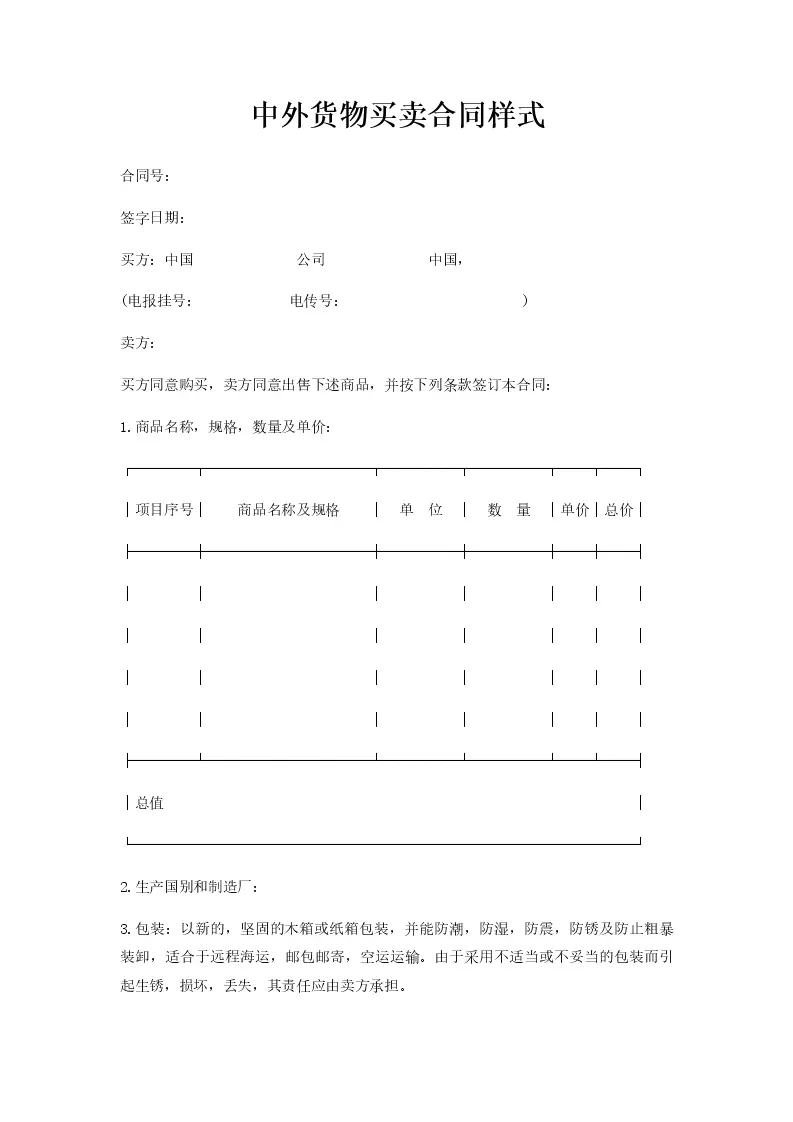 中外货物买卖合同样式

合同号：

签字日期：

买方：中国　　　　　　公司　　　　　　中国，

(电报挂号：　　　　　　电传号：　　　　　　　　　　)

卖方：

买方同意购买，卖方同意出售下述商品，并按下列条款签订本合同：

1. 商品名称，规格，数量及单价：

| 项目序号 | 商品名称及规格 | 单　位 | 数　量 | 单价 | 总价 |
|---|---|---|---|---|---|
| | | | | | |
| | | | | | |
| | | | | | |
| | | | | | |
| 总值 | | | | | |

2. 生产国别和制造厂：

3. 包装：以新的，坚固的木箱或纸箱包装，并能防潮，防湿，防震，防锈及防止粗暴装卸，适合于远程海运，邮包邮寄，空运运输。由于采用不适当或不妥当的包装而引起生锈，损坏，丢失，其责任应由卖方承担。